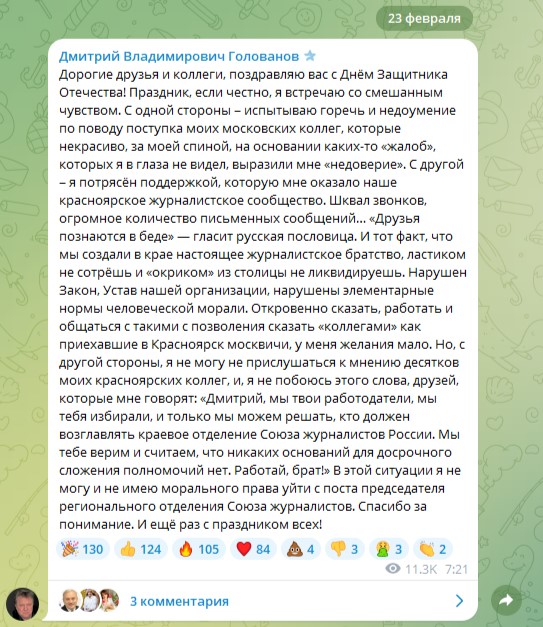 23 февраля

Дмитрий Владимирович Голованов

Дорогие друзья и коллеги, поздравляю вас с Днём Защитника Отечества! Праздник, если честно, я встречаю со смешанным чувством. С одной стороны – испытываю горечь и недоумение по поводу поступка моих московских коллег, которые некрасиво, за моей спиной, на основании каких-то «жалоб», которых я в глаза не видел, выразили мне «недоверие». С другой – я потрясён поддержкой, которую мне оказало наше красноярское журналистское сообщество. Шквал звонков, огромное количество письменных сообщений... «Друзья познаются в беде» — гласит русская пословица. И тот факт, что мы создали в крае настоящее журналистское братство, ластиком не сотрёшь и «окриком» из столицы не ликвидируешь. Нарушен Закон, Устав нашей организации, нарушены элементарные нормы человеческой морали. Откровенно сказать, работать и общаться с такими с позволения сказать «коллегами» как приехавшие в Красноярск москвичи, у меня желания мало. Но, с другой стороны, я не могу не прислушаться к мнению десятков моих красноярских коллег, и, я не побоюсь этого слова, друзей, которые мне говорят: «Дмитрий, мы твои работодатели, мы тебя избирали, и только мы можем решать, кто должен возглавлять краевое отделение Союза журналистов России. Мы тебе верим и считаем, что никаких оснований для досрочного сложения полномочий нет. Работай, брат!» В этой ситуации я не могу и не имею морального права уйти с поста председателя регионального отделения Союза журналистов. Спасибо за понимание. И ещё раз с праздником всех!

130 124 105 84 4 3 3 2

11.3K 7:21

3 комментария